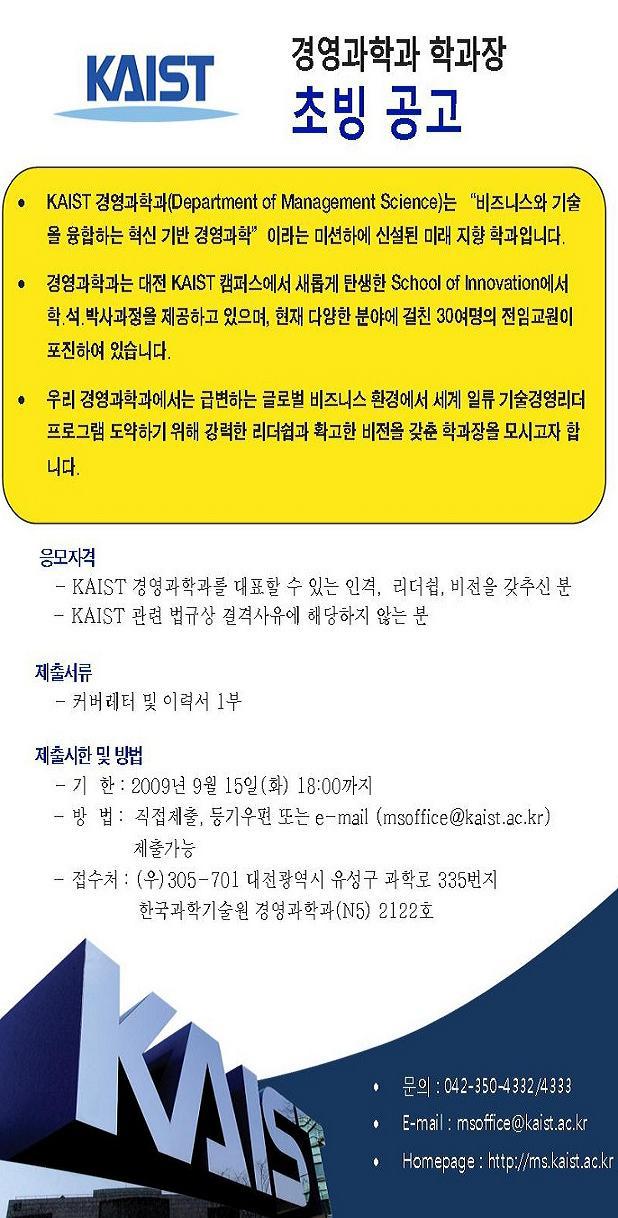 KAIST

경영과학과 학과장

초빙 공고

• KAIST 경영과학과(Department of Management Science)는 "비즈니스와 기술을 융합하는 혁신 기반 경영과학" 이라는 미션하에 신설된 미래 지향 학과입니다.

• 경영과학과는 대전 KAIST 캠퍼스에서 새롭게 탄생한 School of Innovation에서 학.석.박사과정을 제공하고 있으며, 현재 다양한 분야에 걸친 30여명의 전임교원이 포진하여 있습니다.

• 우리 경영과학과에서는 급변하는 글로벌 비즈니스 환경에서 세계 일류 기술경영리더 프로그램 도약하기 위해 강력한 리더쉽과 확고한 비전을 갖춘 학과장을 모시고자 합니다.

응모자격

- KAIST 경영과학과를 대표할 수 있는 인격, 리더쉽, 비전을 갖추신 분
- KAIST 관련 법규상 결격사유에 해당하지 않는 분

제출서류

- 커버레터 및 이력서 1부

제출시한 및 방법

- 기 한 : 2009년 9월 15일(화) 18:00까지
- 방 법 : 직접제출, 등기우편 또는 e-mail (msoffice@kaist.ac.kr) 제출가능
- 접수처 : (우)305-701 대전광역시 유성구 과학로 335번지
한국과학기술원 경영과학과(N5) 2122호

KAIST

• 문의 : 042-350-4332/4333

• E-mail : msoffice@kaist.ac.kr

• Homepage : http://ms.kaist.ac.kr